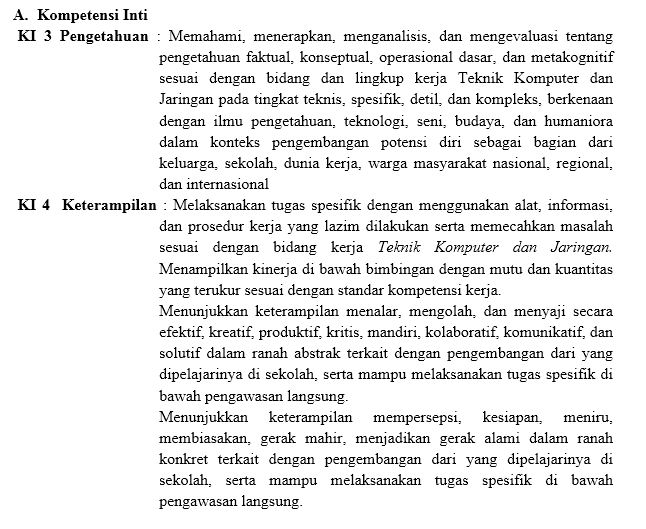 A. Kompetensi Inti

KI 3 Pengetahuan : Memahami, menerapkan, menganalisis, dan mengevaluasi tentang pengetahuan faktual, konseptual, operasional dasar, dan metakognitif sesuai dengan bidang dan lingkup kerja Teknik Komputer dan Jaringan pada tingkat teknis, spesifik, detil, dan kompleks, berkenaan dengan ilmu pengetahuan, teknologi, seni, budaya, dan humaniora dalam konteks pengembangan potensi diri sebagai bagian dari keluarga, sekolah, dunia kerja, warga masyarakat nasional, regional, dan internasional

KI 4 Keterampilan : Melaksanakan tugas spesifik dengan menggunakan alat, informasi, dan prosedur kerja yang lazim dilakukan serta memecahkan masalah sesuai dengan bidang kerja Teknik Komputer dan Jaringan. Menampilkan kinerja di bawah bimbingan dengan mutu dan kuantitas yang terukur sesuai dengan standar kompetensi kerja.

Menunjukkan keterampilan menalar, mengolah, dan menyaji secara efektif, kreatif, produktif, kritis, mandiri, kolaboratif, komunikatif, dan solutif dalam ranah abstrak terkait dengan pengembangan dari yang dipelajarinya di sekolah, serta mampu melaksanakan tugas spesifik di bawah pengawasan langsung.

Menunjukkan keterampilan mempersepsi, kesiapan, meniru, membiasakan, gerak mahir, menjadikan gerak alami dalam ranah konkret terkait dengan pengembangan dari yang dipelajarinya di sekolah, serta mampu melaksanakan tugas spesifik di bawah pengawasan langsung.